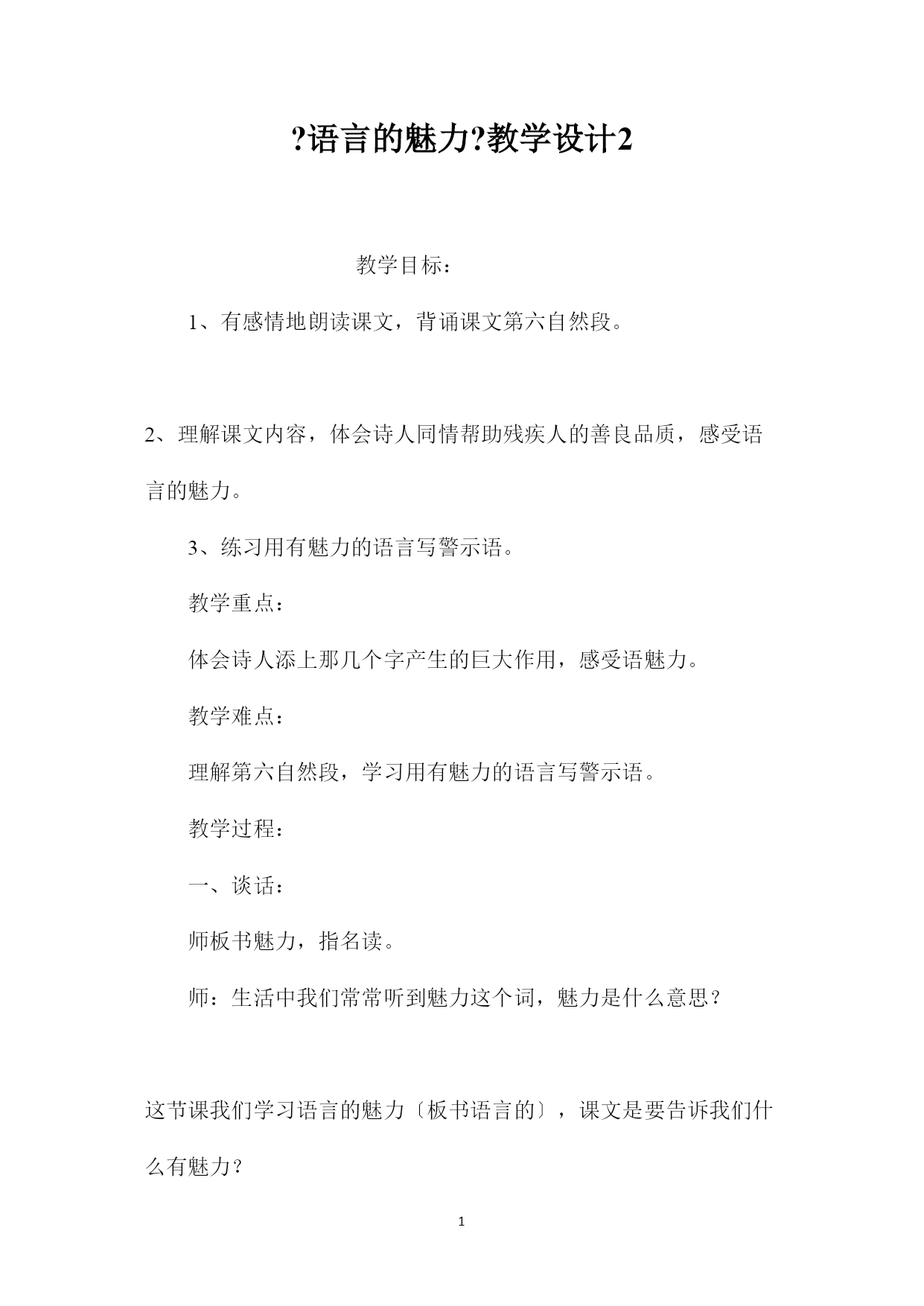 ?语言的魅力?教学设计2

教学目标：

1、有感情地朗读课文，背诵课文第六自然段。

2、理解课文内容，体会诗人同情帮助残疾人的善良品质，感受语言的魅力。

3、练习用有魅力的语言写警示语。

教学重点：

体会诗人添上那几个字产生的巨大作用，感受语魅力。

教学难点：

理解第六自然段，学习用有魅力的语言写警示语。

教学过程：

一、谈话：

师板书魅力，指名读。

师：生活中我们常常听到魅力这个词，魅力是什么意思？

这节课我们学习语言的魅力〔板书语言的〕，课文是要告诉我们什么有魅力？

1